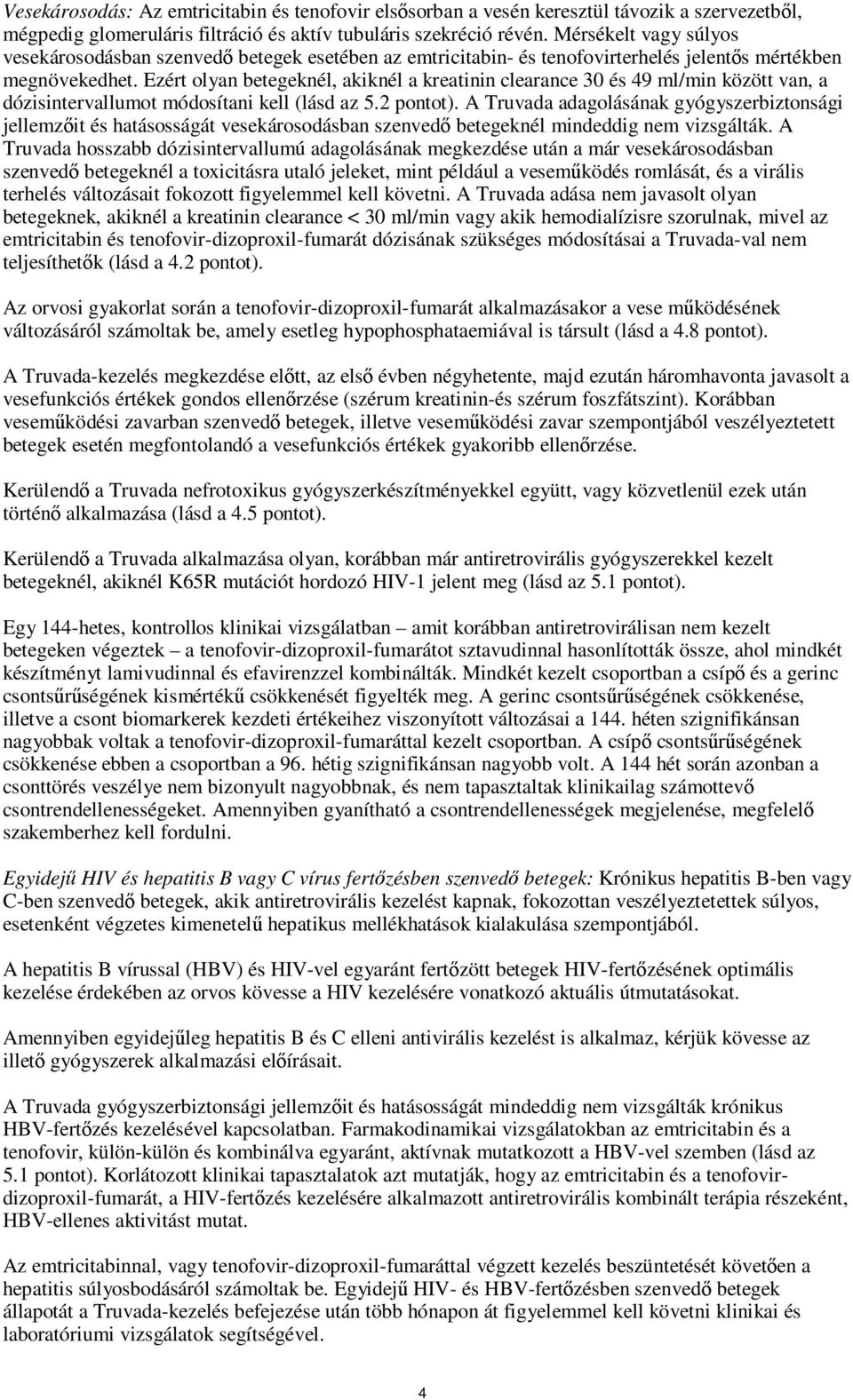 Vesekárosodás: Az emtricitabin és tenofovir elsősorban a vesén keresztül távozik a szervezetből, mégpedig glomeruláris filtráció és aktív tubuláris szekréció révén. Mérsékelt vagy súlyos vesekárosodásban szenvedő betegek esetében az emtricitabin- és tenofovirterhelés jelentős mértékben megnövekedhet. Ezért olyan betegeknél, akiknél a kreatinin clearance 30 és 49 ml/min között van, a dózisintervallumot módosítani kell (lásd az 5.2 pontot). A Truvada adagolásának gyógyszerbiztonsági jellemzőit és hatásosságát vesekárosodásban szenvedő betegeknél mindeddig nem vizsgálták. A Truvada hosszabb dózisintervallumú adagolásának megkezdése után a már vesekárosodásban szenvedő betegeknél a toxicitásra utaló jeleket, mint például a veseműködés romlását, és a virális terhelés változásait fokozott figyelemmel kell követni. A Truvada adása nem javasolt olyan betegeknek, akiknél a kreatinin clearance < 30 ml/min vagy akik hemodialízisre szorulnak, mivel az emtricitabin és tenofovir-dizoproxil-fumarát dózisának szükséges módosításai a Truvada-val nem teljesíthetők (lásd a 4.2 pontot).

Az orvosi gyakorlat során a tenofovir-dizoproxil-fumarát alkalmazásakor a vese működésének változásáról számoltak be, amely esetleg hypophosphataemiával is társult (lásd a 4.8 pontot).

A Truvada-kezelés megkezdése előtt, az első évben négyhetente, majd ezután háromhavonta javasolt a vesefunkciós értékek gondos ellenőrzése (szérum kreatinin-és szérum foszfátszint). Korábban veseműködési zavarban szenvedő betegek, illetve veseműködési zavar szempontjából veszélyeztetett betegek esetén megfontolandó a vesefunkciós értékek gyakoribb ellenőrzése.

Kerülendő a Truvada nefrotoxikus gyógyszerkészítményekkel együtt, vagy közvetlenül ezek után történő alkalmazása (lásd a 4.5 pontot).

Kerülendő a Truvada alkalmazása olyan, korábban már antiretrovirális gyógyszerekkel kezelt betegeknél, akiknél K65R mutációt hordozó HIV-1 jelent meg (lásd az 5.1 pontot).

Egy 144-hetes, kontrollos klinikai vizsgálatban – amit korábban antiretrovirálisan nem kezelt betegeken végeztek – a tenofovir-dizoproxil-fumarátot sztavudinnal hasonlították össze, ahol mindkét készítményt lamivudinnal és efavirenzzel kombinálták. Mindkét kezelt csoportban a csípő és a gerinc csontsűrűségének kismértékű csökkenését figyelték meg. A gerinc csontsűrűségének csökkenése, illetve a csont biomarkerek kezdeti értékeihez viszonyított változásai a 144. héten szignifikánsan nagyobbak voltak a tenofovir-dizoproxil-fumaráttal kezelt csoportban. A csípő csontsűrűségének csökkenése ebben a csoportban a 96. hétig szignifikánsan nagyobb volt. A 144 hét során azonban a csonttörés veszélye nem bizonyult nagyobbnak, és nem tapasztaltak klinikailag számottevő csontrendellenességeket. Amennyiben gyanítható a csontrendellenességek megjelenése, megfelelő szakemberhez kell fordulni.

Egyidejű HIV és hepatitis B vagy C vírus fertőzésben szenvedő betegek: Krónikus hepatitis B-ben vagy C-ben szenvedő betegek, akik antiretrovirális kezelést kapnak, fokozottan veszélyeztetettek súlyos, esetenként végzetes kimenetelű hepatikus mellékhatások kialakulása szempontjából.

A hepatitis B vírussal (HBV) és HIV-vel egyaránt fertőzött betegek HIV-fertőzésének optimális kezelése érdekében az orvos kövesse a HIV kezelésére vonatkozó aktuális útmutatásokat.

Amennyiben egyidejűleg hepatitis B és C elleni antivirális kezelést is alkalmaz, kérjük kövesse az illető gyógyszerek alkalmazási előírásait.

A Truvada gyógyszerbiztonsági jellemzőit és hatásosságát mindeddig nem vizsgálták krónikus HBV-fertőzés kezelésével kapcsolatban. Farmakodinamikai vizsgálatokban az emtricitabin és a tenofovir, külön-külön és kombinálva egyaránt, aktívnak mutatkozott a HBV-vel szemben (lásd az 5.1 pontot). Korlátozott klinikai tapasztalatok azt mutatják, hogy az emtricitabin és a tenofovir-dizoproxil-fumarát, a HIV-fertőzés kezelésére alkalmazott antiretrovirális kombinált terápia részeként, HBV-ellenes aktivitást mutat.

Az emtricitabinnal, vagy tenofovir-dizoproxil-fumaráttal végzett kezelés beszüntetését követően a hepatitis súlyosbodásáról számoltak be. Egyidejű HIV- és HBV-fertőzésben szenvedő betegek állapotát a Truvada-kezelés befejezése után több hónapon át figyelemmel kell követni klinikai és laboratóriumi vizsgálatok segítségével.

4